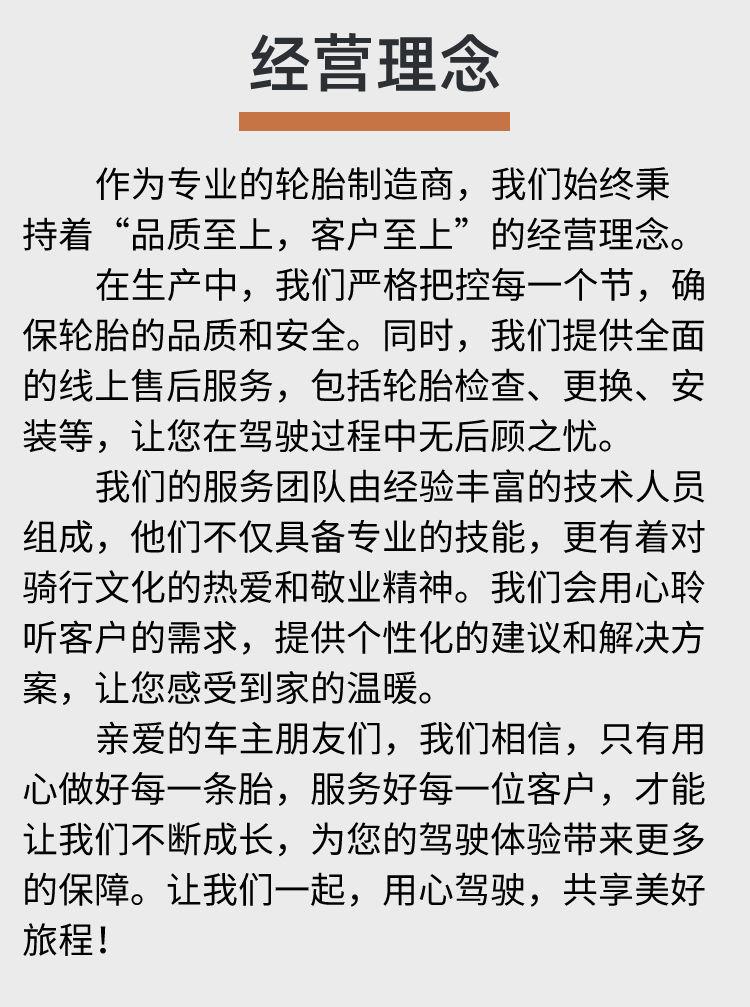 经营理念

作为专业的轮胎制造商，我们始终秉持着“品质至上，客户至上”的经营理念。

在生产中，我们严格把控每一个节，确保轮胎的品质和安全。同时，我们提供全面的线上售后服务，包括轮胎检查、更换、安装等，让您在驾驶过程中无后顾之忧。

我们的服务团队由经验丰富的技术人员组成，他们不仅具备专业的技能，更有着对骑行文化的热爱和敬业精神。我们会用心聆听客户的需求，提供个性化的建议和解决方案，让您感受到家的温暖。

亲爱的车主朋友们，我们相信，只有用心做好每一条胎，服务好每一位客户，才能让我们不断成长，为您的驾驶体验带来更多的保障。让我们一起，用心驾驶，共享美好旅程！